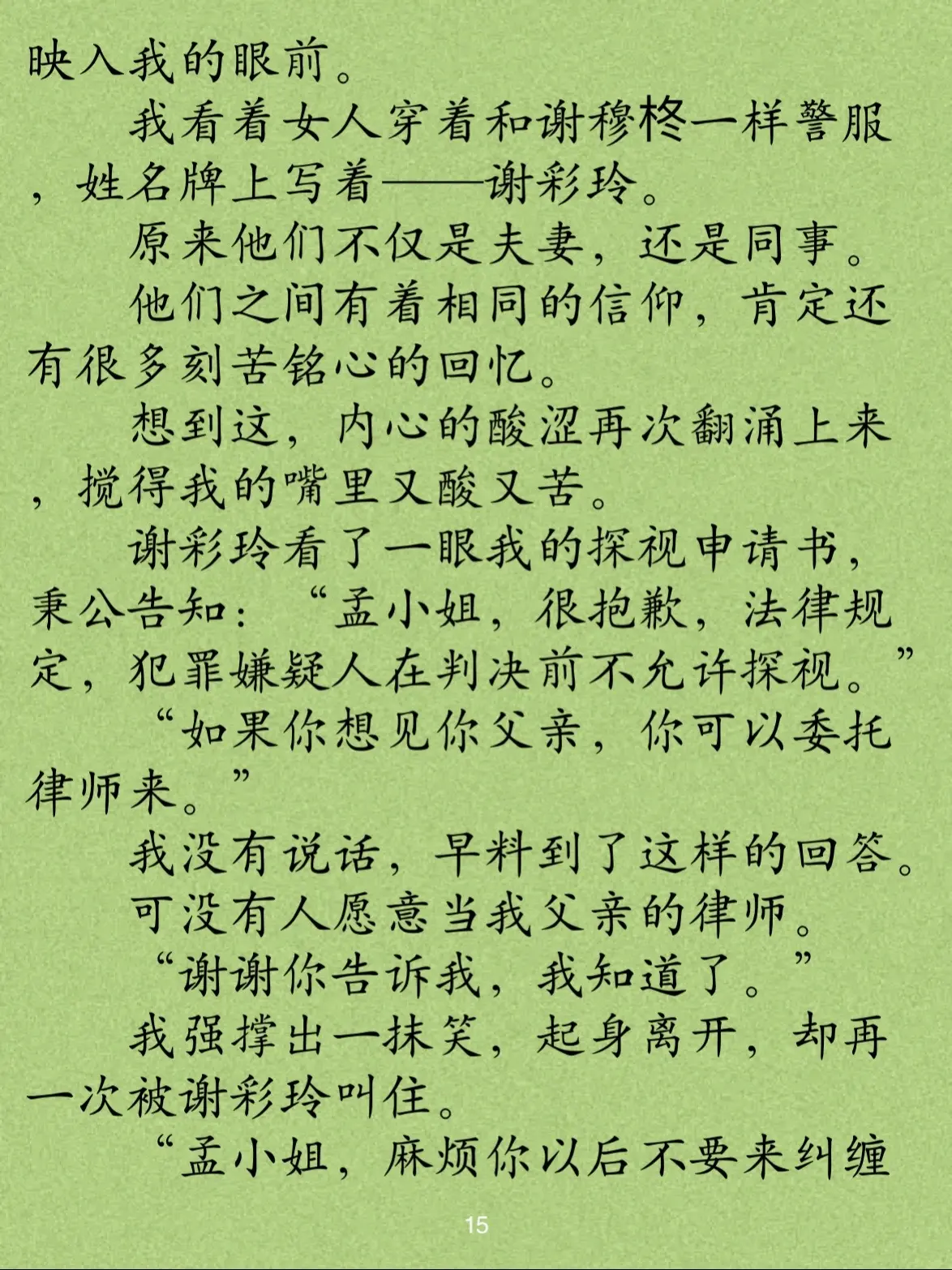 映入我的眼前。

我看着女人穿着和谢穆柊一样警服，姓名牌上写着——谢彩玲。

原来他们不仅是夫妻，还是同事。

他们之间有着相同的信仰，肯定还有很多刻苦铭心的回忆。

想到这，内心的酸涩再次翻涌上来，搅得我的嘴里又酸又苦。

谢彩玲看了一眼我的探视申请书，秉公告知：“孟小姐，很抱歉，法律规定，犯罪嫌疑人在判决前不允许探视。”

“如果你想见你父亲，你可以委托律师来。”

我没有说话，早料到了这样的回答。

可没有人愿意当我父亲的律师。

“谢谢你告诉我，我知道了。”

我强撑出一抹笑，起身离开，却再一次被谢彩玲叫住。

“孟小姐，麻烦你以后不要来纠缠

15